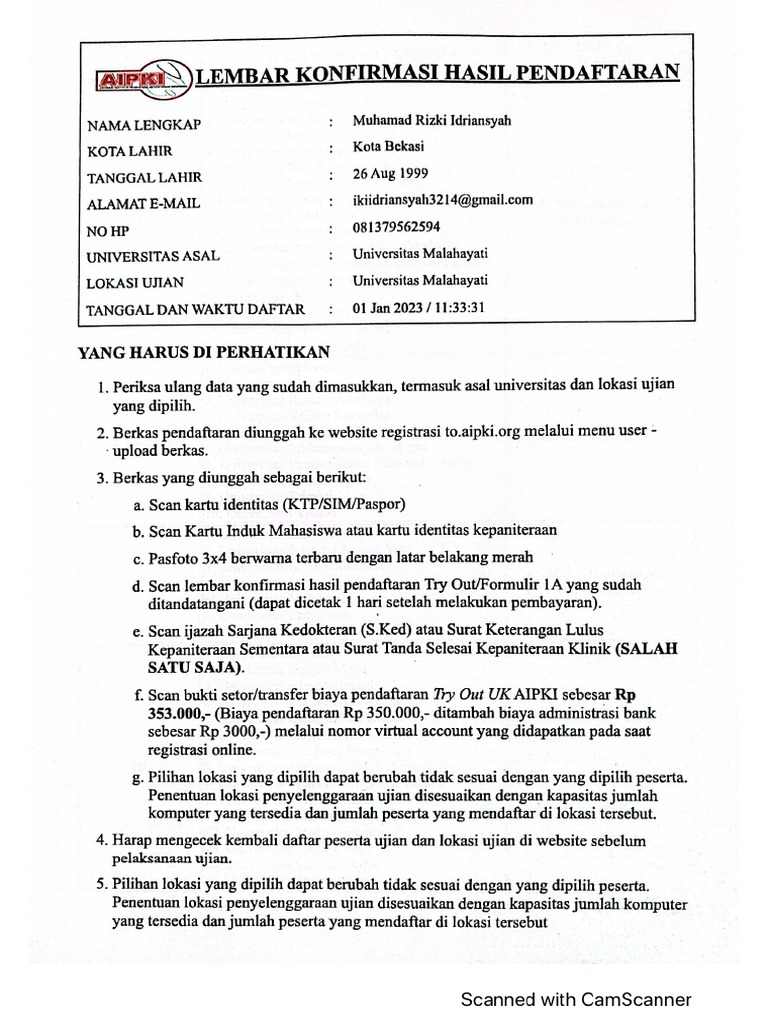 AIPKI LEMBAR KONFIRMASI HASIL PENDAFTARAN

| | | |
|---|---|---|
| NAMA LENGKAP | : | Muhamad Rizki Idriansyah |
| KOTA LAHIR | : | Kota Bekasi |
| TANGGAL LAHIR | : | 26 Aug 1999 |
| ALAMAT E-MAIL | : | ikiidriansyah3214@gmail.com |
| NO HP | : | 081379562594 |
| UNIVERSITAS ASAL | : | Universitas Malahayati |
| LOKASI UJIAN | : | Universitas Malahayati |
| TANGGAL DAN WAKTU DAFTAR | : | 01 Jan 2023 / 11:33:31 |

YANG HARUS DI PERHATIKAN

1. Periksa ulang data yang sudah dimasukkan, termasuk asal universitas dan lokasi ujian yang dipilih.
2. Berkas pendaftaran diunggah ke website registrasi to.aipki.org melalui menu user - upload berkas.
3. Berkas yang diunggah sebagai berikut:
a. Scan kartu identitas (KTP/SIM/Paspor)
b. Scan Kartu Induk Mahasiswa atau kartu identitas kepaniteraan
c. Pasfoto 3x4 berwarna terbaru dengan latar belakang merah
d. Scan lembar konfirmasi hasil pendaftaran Try Out/Formulir 1A yang sudah ditandatangani (dapat dicetak 1 hari setelah melakukan pembayaran).
e. Scan ijazah Sarjana Kedokteran (S.Ked) atau Surat Keterangan Lulus Kepaniteraan Sementara atau Surat Tanda Selesai Kepaniteraan Klinik (SALAH SATU SAJA).
f. Scan bukti setor/transfer biaya pendaftaran Try Out UK AIPKI sebesar Rp 353.000,- (Biaya pendaftaran Rp 350.000,- ditambah biaya administrasi bank sebesar Rp 3000,-) melalui nomor virtual account yang didapatkan pada saat registrasi online.
g. Pilihan lokasi yang dipilih dapat berubah tidak sesuai dengan yang dipilih peserta. Penentuan lokasi penyelenggaraan ujian disesuaikan dengan kapasitas jumlah komputer yang tersedia dan jumlah peserta yang mendaftar di lokasi tersebut.
4. Harap mengecek kembali daftar peserta ujian dan lokasi ujian di website sebelum pelaksanaan ujian.
5. Pilihan lokasi yang dipilih dapat berubah tidak sesuai dengan yang dipilih peserta. Penentuan lokasi penyelenggaraan ujian disesuaikan dengan kapasitas jumlah komputer yang tersedia dan jumlah peserta yang mendaftar di lokasi tersebut

Scanned with CamScanner